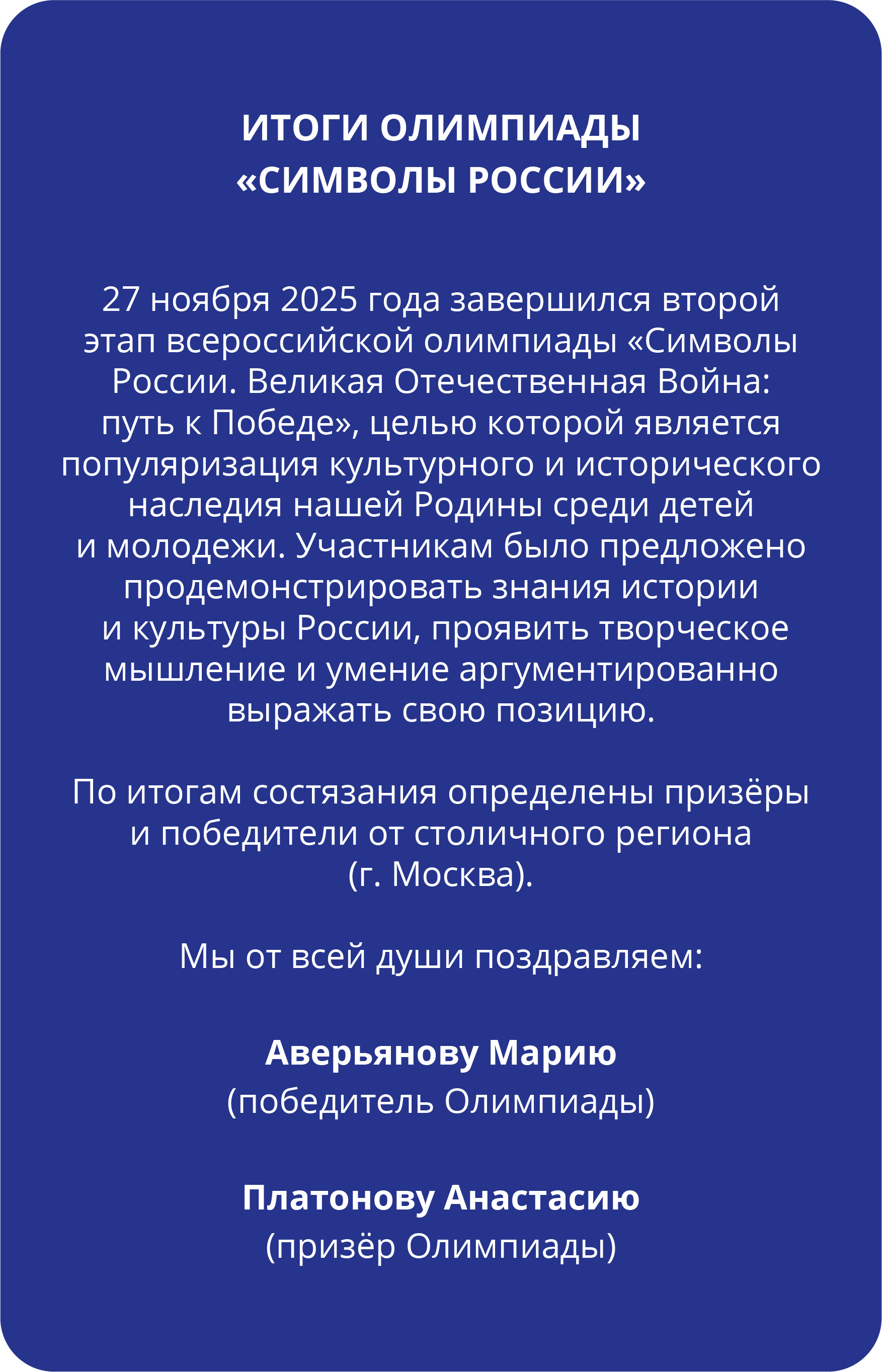 ИТОГИ ОЛИМПИАДЫ
«СИМВОЛЫ РОССИИ»

27 ноября 2025 года завершился второй этап всероссийской олимпиады «Символы России. Великая Отечественная Война: путь к Победе», целью которой является популяризация культурного и исторического наследия нашей Родины среди детей и молодежи. Участникам было предложено продемонстрировать знания истории и культуры России, проявить творческое мышление и умение аргументированно выражать свою позицию.

По итогам состязания определены призёры и победители от столичного региона (г. Москва).

Мы от всей души поздравляем:

Аверьянову Марию
(победитель Олимпиады)

Платонову Анастасию
(призёр Олимпиады)